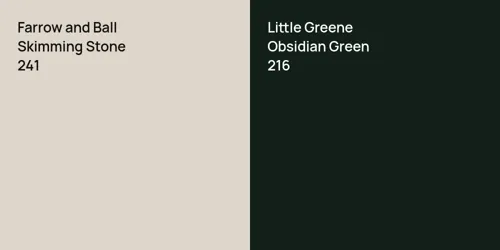 Farrow and Ball
Skimming Stone
241

Little Greene
Obsidian Green
216